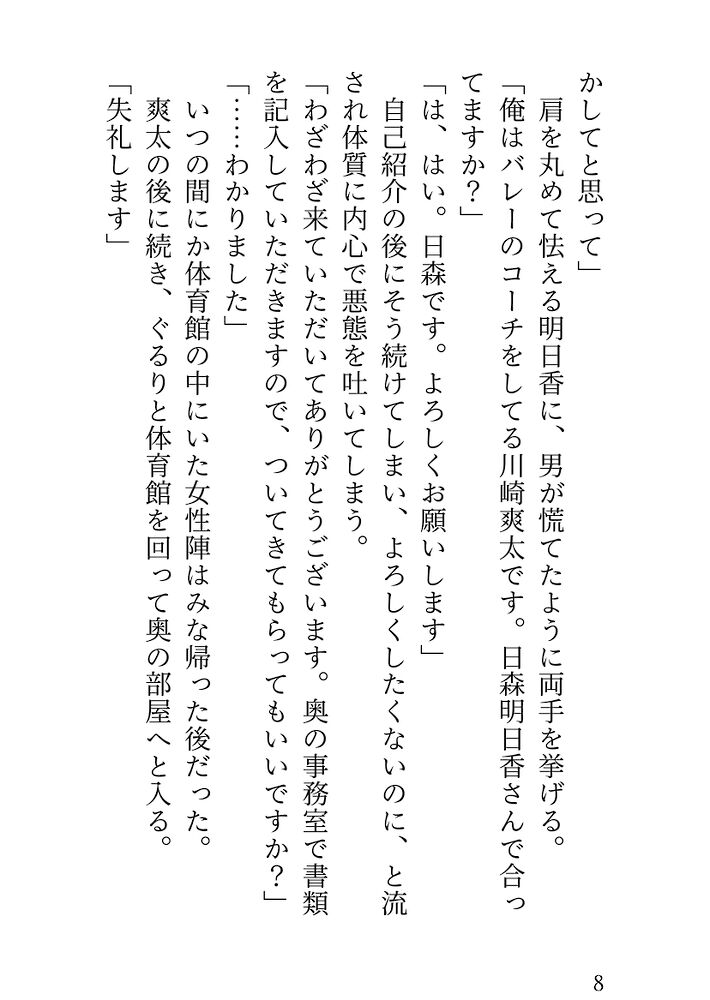 かしてと思って」

肩を丸めて怯える明日香に、男が慌てたように両手を挙げる。

「俺はバレーのコーチをしてる川崎爽太です。日森明日香さんで合ってますか？」

「は、はい。日森です。よろしくお願いします」

自己紹介の後にそう続けてしまい、よろしくしたくないのに、と流され体質に内心で悪態を吐いてしまう。

「わざわざ来ていただいてありがとうございます。奥の事務室で書類を記入していただきますので、ついてきてもらってもいいですか？」

「……わかりました」

いつの間にか体育館の中にいた女性陣はみな帰った後だった。

爽太の後に続き、ぐるりと体育館を回って奥の部屋へと入る。

「失礼します」

8